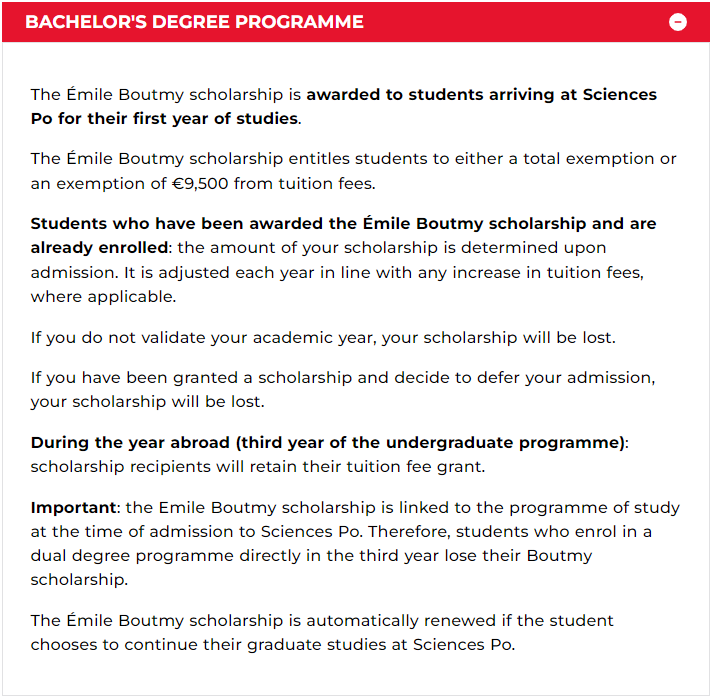 BACHELOR'S DEGREE PROGRAMME

The Émile Boutmy scholarship is awarded to students arriving at Sciences Po for their first year of studies.

The Émile Boutmy scholarship entitles students to either a total exemption or an exemption of €9,500 from tuition fees.

Students who have been awarded the Émile Boutmy scholarship and are already enrolled: the amount of your scholarship is determined upon admission. It is adjusted each year in line with any increase in tuition fees, where applicable.

If you do not validate your academic year, your scholarship will be lost.

If you have been granted a scholarship and decide to defer your admission, your scholarship will be lost.

During the year abroad (third year of the undergraduate programme): scholarship recipients will retain their tuition fee grant.

Important: the Emile Boutmy scholarship is linked to the programme of study at the time of admission to Sciences Po. Therefore, students who enrol in a dual degree programme directly in the third year lose their Boutmy scholarship.

The Émile Boutmy scholarship is automatically renewed if the student chooses to continue their graduate studies at Sciences Po.